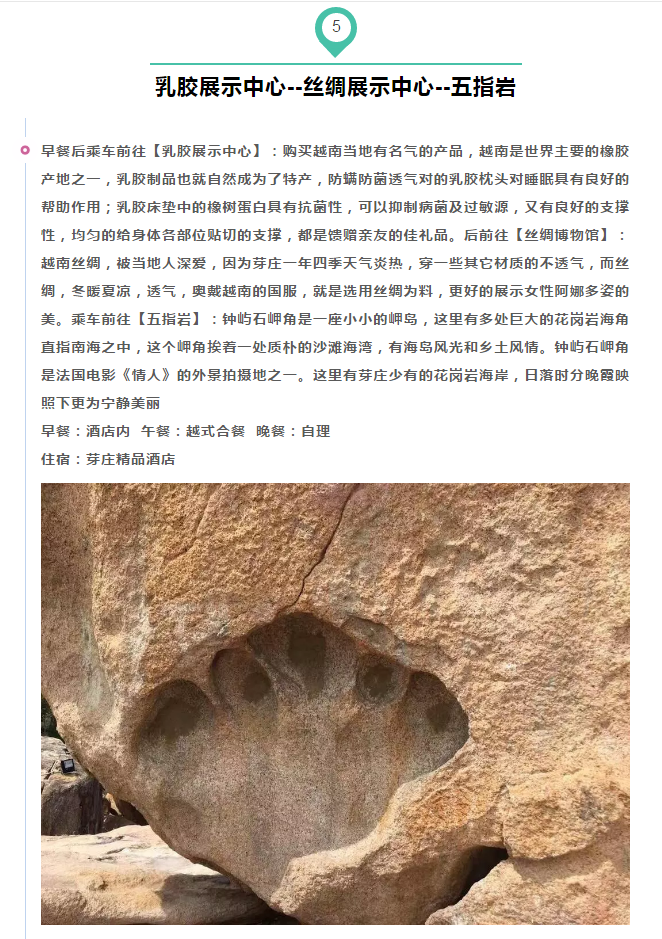 5

乳胶展示中心--丝绸展示中心--五指岩

早餐后乘车前往【乳胶展示中心】：购买越南当地有名气的产品，越南是世界主要的橡胶产地之一，乳胶制品也就自然成为了特产，防螨防菌透气对的乳胶枕头对睡眠具有良好的帮助作用；乳胶床垫中的橡树蛋白具有抗菌性，可以抑制病菌及过敏源，又有良好的支撑性，均匀的给身体各部位贴切的支撑，都是馈赠亲友的佳礼品。后前往【丝绸博物馆】：越南丝绸，被当地人深爱，因为芽庄一年四季天气炎热，穿一些其它材质的不透气，而丝绸，冬暖夏凉，透气，奥戴越南的国服，就是选用丝绸为料，更好的展示女性阿娜多姿的美。乘车前往【五指岩】：钟屿石岬角是一座小小的岬岛，这里有多处巨大的花岗岩海角直指南海之中，这个岬角挨着一处质朴的沙滩海湾，有海岛风光和乡土风情。钟屿石岬角是法国电影《情人》的外景拍摄地之一。这里有芽庄少有的花岗岩海岸，日落时分晚霞映照下更为宁静美丽

早餐：酒店内 午餐：越式合餐 晚餐：自理

住宿：芽庄精品酒店